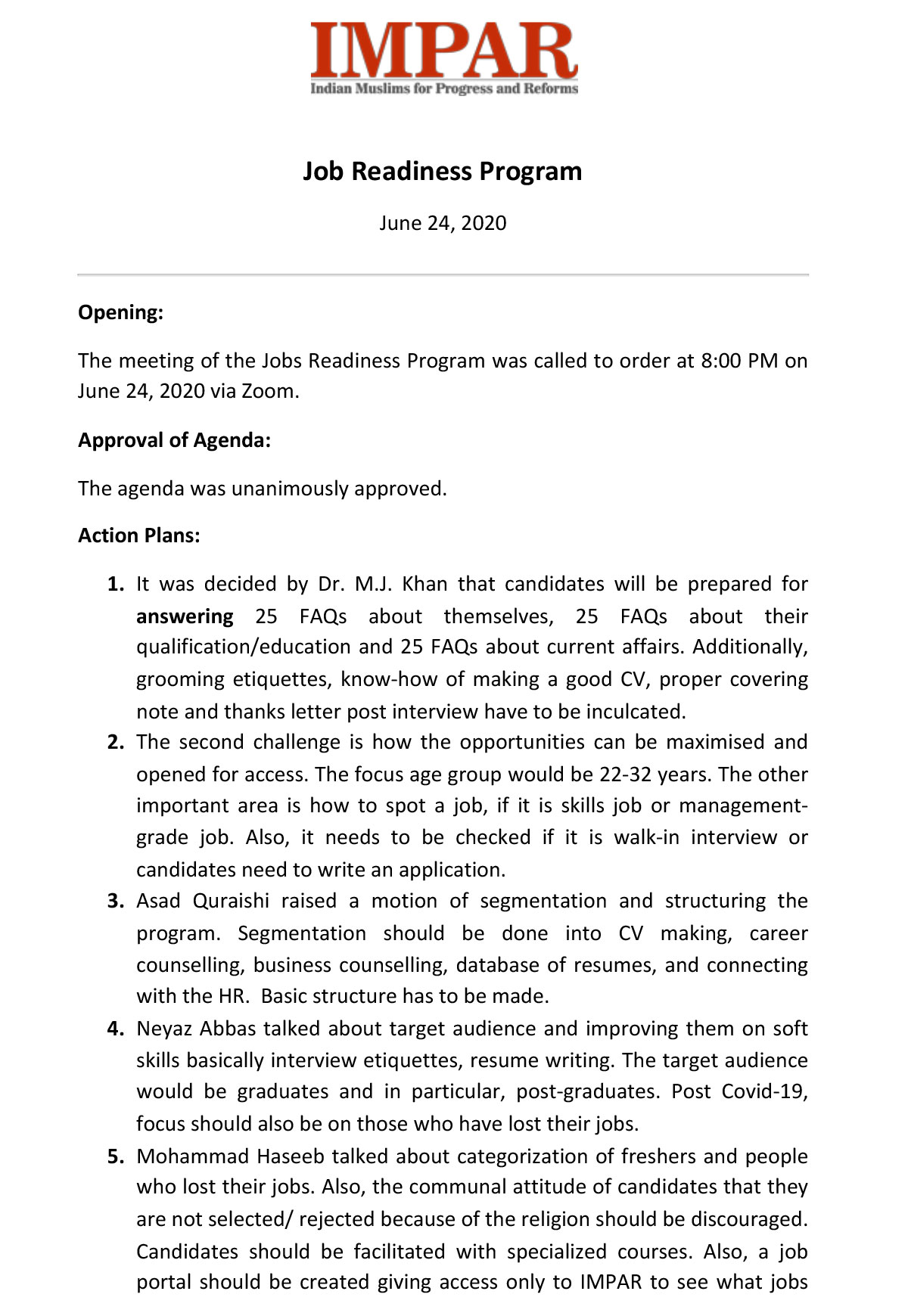 IMPAR
Indian Muslims for Progress and Reforms

Job Readiness Program

June 24, 2020

Opening:

The meeting of the Jobs Readiness Program was called to order at 8:00 PM on June 24, 2020 via Zoom.

Approval of Agenda:

The agenda was unanimously approved.

Action Plans:

1. It was decided by Dr. M.J. Khan that candidates will be prepared for answering 25 FAQs about themselves, 25 FAQs about their qualification/education and 25 FAQs about current affairs. Additionally, grooming etiquettes, know-how of making a good CV, proper covering note and thanks letter post interview have to be inculcated.
2. The second challenge is how the opportunities can be maximised and opened for access. The focus age group would be 22-32 years. The other important area is how to spot a job, if it is skills job or management-grade job. Also, it needs to be checked if it is walk-in interview or candidates need to write an application.
3. Asad Quraishi raised a motion of segmentation and structuring the program. Segmentation should be done into CV making, career counselling, business counselling, database of resumes, and connecting with the HR. Basic structure has to be made.
4. Neyaz Abbas talked about target audience and improving them on soft skills basically interview etiquettes, resume writing. The target audience would be graduates and in particular, post-graduates. Post Covid-19, focus should also be on those who have lost their jobs.
5. Mohammad Haseeb talked about categorization of freshers and people who lost their jobs. Also, the communal attitude of candidates that they are not selected/ rejected because of the religion should be discouraged. Candidates should be facilitated with specialized courses. Also, a job portal should be created giving access only to IMPAR to see what jobs